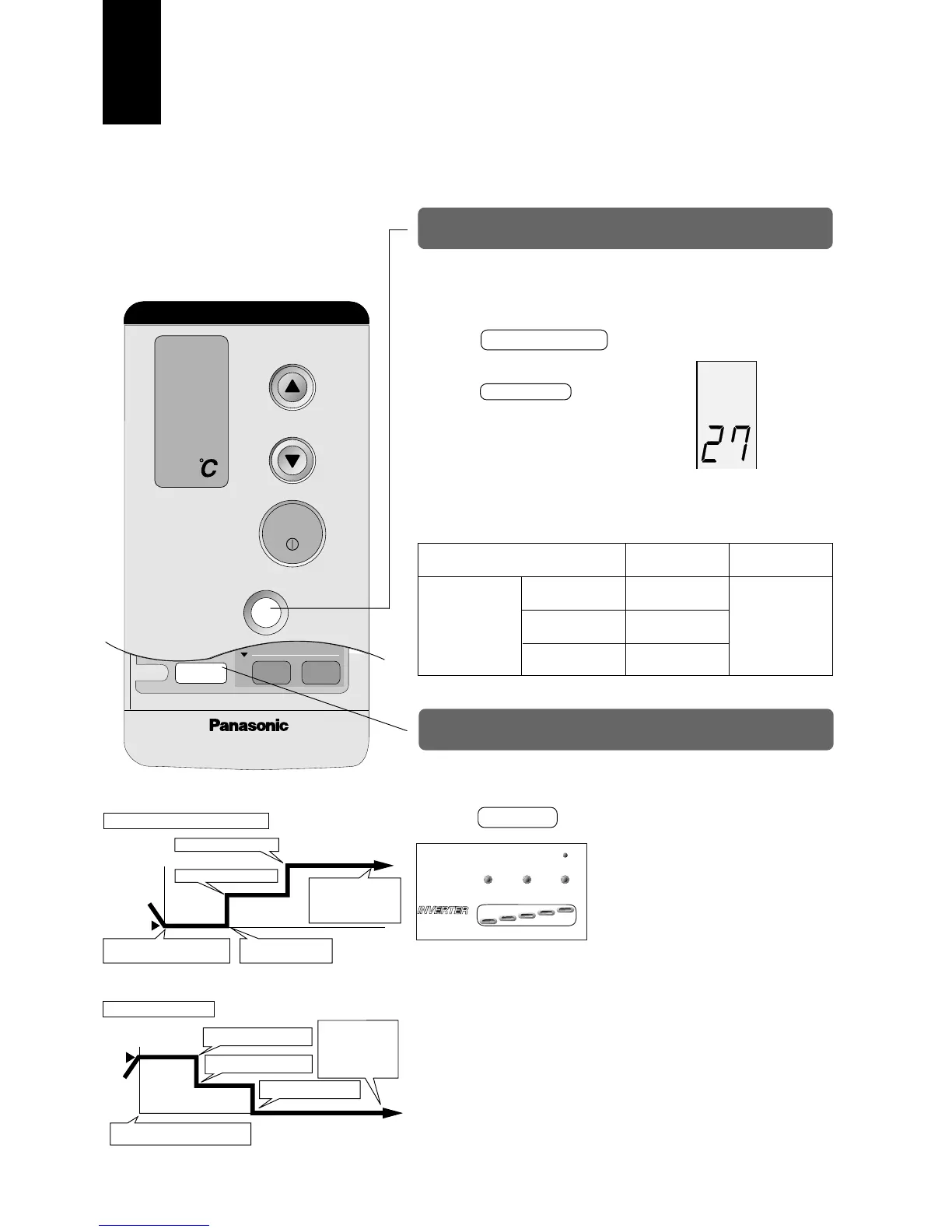 °C

Panasonic

27

INVERTER